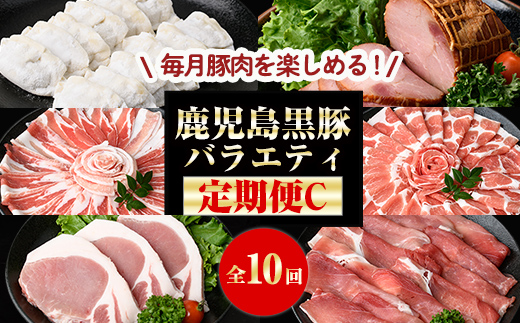 \ 毎月豚肉を楽しめる！/

鹿児島黒豚
バラエティ

定期便C

全10回